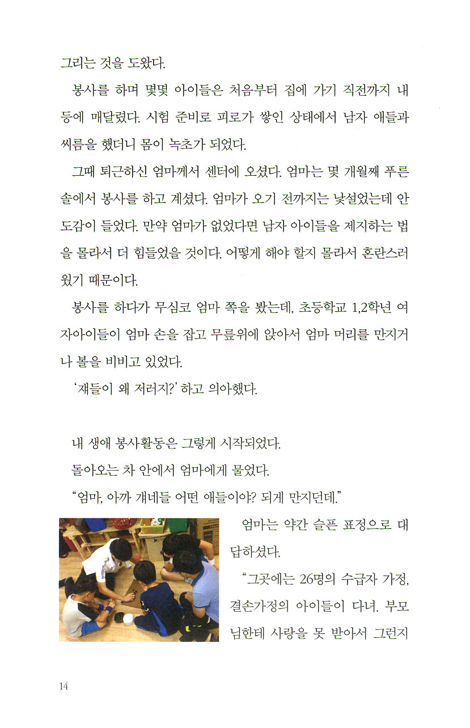 그리는 것을 도왔다.

봉사를 하며 몇몇 아이들은 처음부터 집에 가기 직전까지 내 등에 매달렸다. 시험 준비로 피로가 쌓인 상태에서 남자 애들과 씨름을 했더니 몸이 녹초가 되었다.

그때 퇴근하신 엄마께서 센터에 오셨다. 엄마는 몇 개월째 푸른솔에서 봉사를 하고 계셨다. 엄마가 오기 전까지는 낯설었는데 안도감이 들었다. 만약 엄마가 없었다면 남자 아이들을 제지하는 법을 몰라서 더 힘들었을 것이다. 어떻게 해야 할지 몰라서 혼란스러웠기 때문이다.

봉사를 하다가 무심코 엄마 쪽을 봤는데, 초등학교 1,2학년 여자아이들이 엄마 손을 잡고 무릎위에 앉아서 엄마 머리를 만지거나 볼을 비비고 있었다.

'쟤들이 왜 저러지?' 하고 의아했다.

내 생애 봉사활동은 그렇게 시작되었다.

돌아오는 차 안에서 엄마에게 물었다.

"엄마, 아까 걔네들 어떤 애들이야? 되게 만지던데."

엄마는 약간 슬픈 표정으로 대답하셨다.

"그곳에는 26명의 수급자 가정, 결손가정의 아이들이 다녀. 부모님한테 사랑을 못 받아서 그런지

14